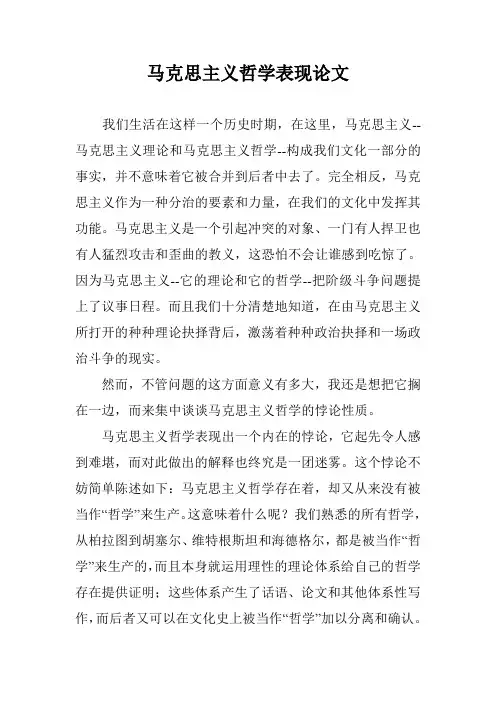 马克思主义哲学表现论文

我们生活在这样一个历史时期，在这里，马克思主义--马克思主义理论和马克思主义哲学--构成我们文化一部分的事实，并不意味着它被合并到后者中去了。完全相反，马克思主义作为一种分治的要素和力量，在我们的文化中发挥其功能。马克思主义是一个引起冲突的对象、一门有人捍卫也有人猛烈攻击和歪曲的教义，这恐怕不会让谁感到吃惊了。因为马克思主义--它的理论和它的哲学--把阶级斗争问题提上了议事日程。而且我们十分清楚地知道，在由马克思主义所打开的种种理论抉择背后，激荡着种种政治抉择和一场政治斗争的现实。

然而，不管问题的这方面意义有多大，我还是想把它搁在一边，而来集中谈谈马克思主义哲学的悖论性质。

马克思主义哲学表现出一个内在的悖论，它起先令人感到难堪，而对此做出的解释也终究是一团迷雾。这个悖论不妨简单陈述如下：马克思主义哲学存在着，却又从来没有被当作“哲学”来生产。这意味着什么呢？我们熟悉的所有哲学，从柏拉图到胡塞尔、维特根斯坦和海德格尔，都是被当作“哲学”来生产的，而且本身就运用理性的理论体系给自己的哲学存在提供证明；这些体系产生了话语、论文和其他体系性写作，而后者又可以在文化史上被当作“哲学”加以分离和确认。